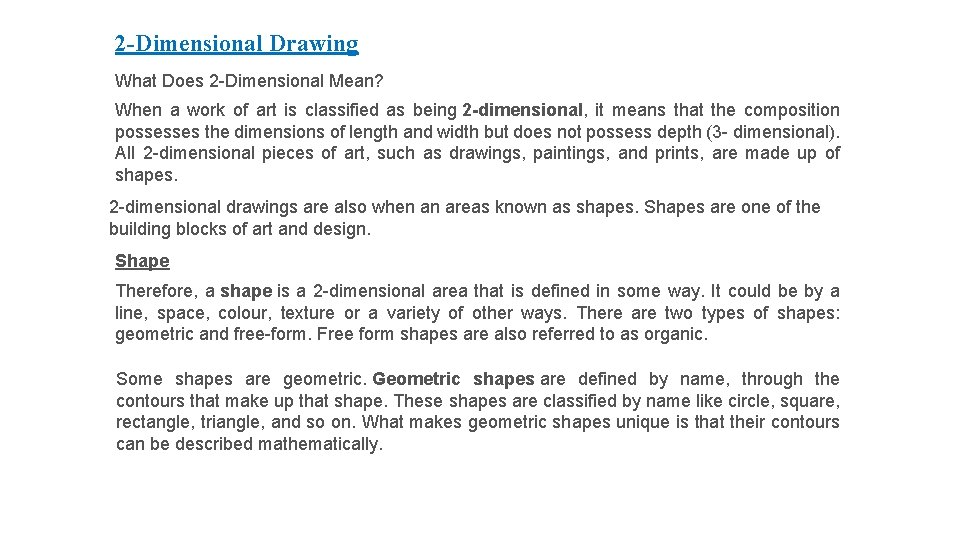 2-Dimensional Drawing

What Does 2-Dimensional Mean?

When a work of art is classified as being 2-dimensional, it means that the composition possesses the dimensions of length and width but does not possess depth (3- dimensional). All 2-dimensional pieces of art, such as drawings, paintings, and prints, are made up of shapes.

2-dimensional drawings are also when an areas known as shapes. Shapes are one of the building blocks of art and design.

Shape

Therefore, a shape is a 2-dimensional area that is defined in some way. It could be by a line, space, colour, texture or a variety of other ways. There are two types of shapes: geometric and free-form. Free form shapes are also referred to as organic.

Some shapes are geometric. Geometric shapes are defined by name, through the contours that make up that shape. These shapes are classified by name like circle, square, rectangle, triangle, and so on. What makes geometric shapes unique is that their contours can be described mathematically.